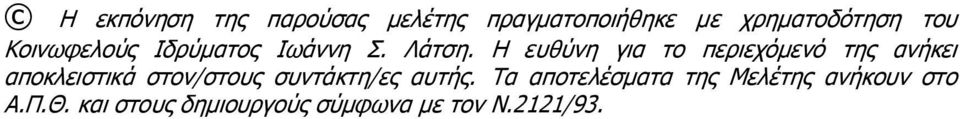 © Η εκπόνηση της παρούσας μελέτης πραγματοποιήθηκε με χρηματοδότηση του Κοινωφελούς Ιδρύματος Ιωάννη Σ. Λάτση. Η ευθύνη για το περιεχόμενό της ανήκει αποκλειστικά στον/στους συντάκτη/ες αυτής. Τα αποτελέσματα της Μελέτης ανήκουν στο Α.Π.Θ. και στους δημιουργούς σύμφωνα με τον Ν.2121/93.